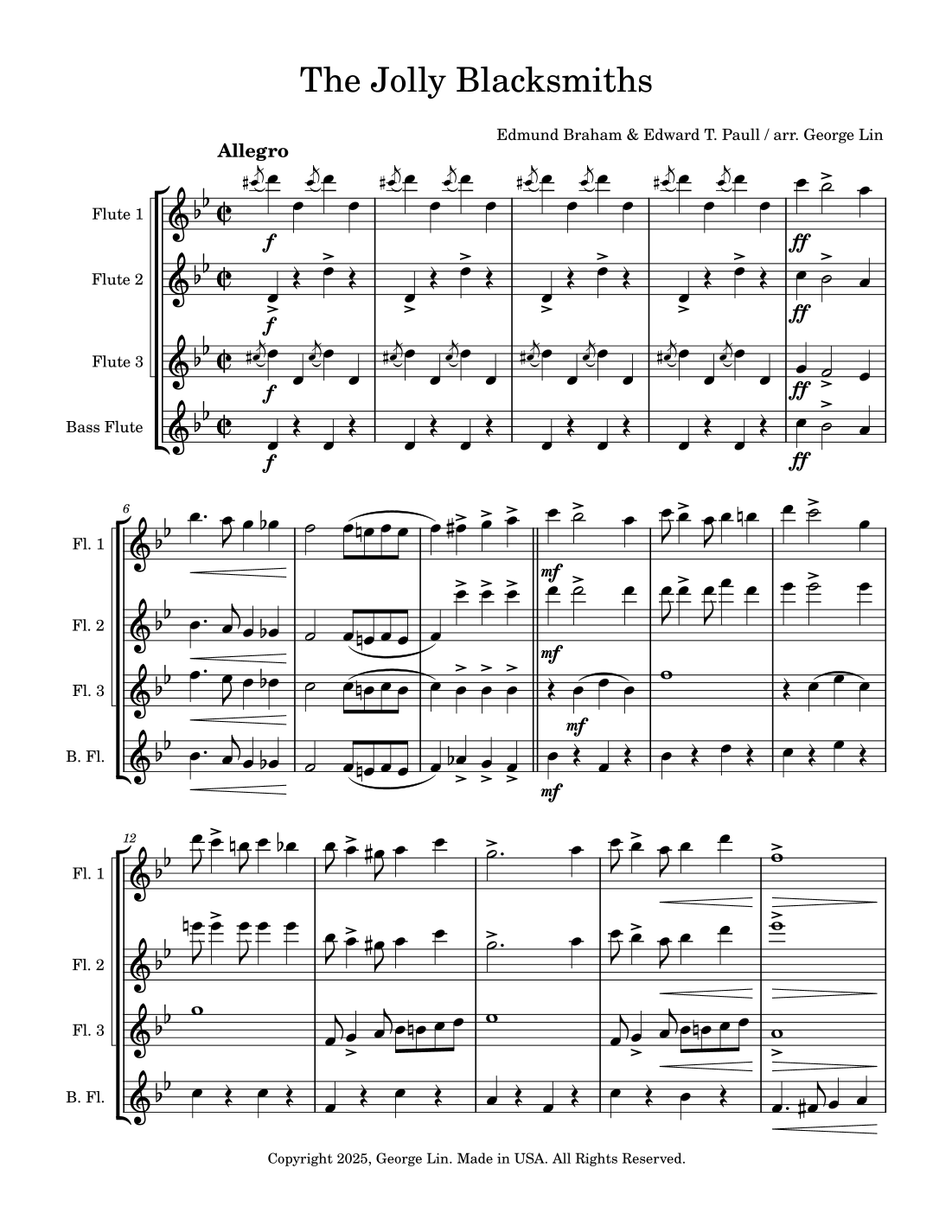 The Jolly Blacksmiths

Edmund Braham & Edward T. Paull / arr. George Lin

Allegro

Flute 1

Flute 2

Flute 3

Bass Flute

f

f

f

f

ff

ff

ff

ff

6

Fl. 1

Fl. 2

Fl. 3

B. Fl.

mf

mf

mf

mf

12

Fl. 1

Fl. 2

Fl. 3

B. Fl.

Copyright 2025, George Lin. Made in USA. All Rights Reserved.